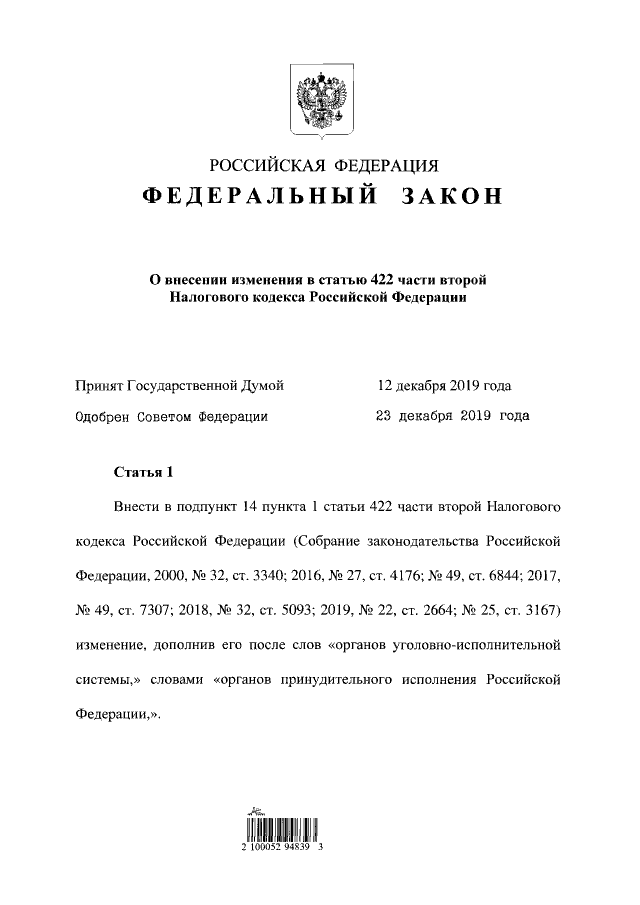 РОССИЙСКАЯ ФЕДЕРАЦИЯ
ФЕДЕРАЛЬНЫЙ ЗАКОН

О внесении изменения в статью 422 части второй Налогового кодекса Российской Федерации

Принят Государственной Думой 12 декабря 2019 года
Одобрен Советом Федерации 23 декабря 2019 года

Статья 1

Внести в подпункт 14 пункта 1 статьи 422 части второй Налогового кодекса Российской Федерации (Собрание законодательства Российской Федерации, 2000, № 32, ст. 3340; 2016, № 27, ст. 4176; № 49, ст. 6844; 2017, № 49, ст. 7307; 2018, № 32, ст. 5093; 2019, № 22, ст. 2664; № 25, ст. 3167) изменение, дополнив его после слов «органов уголовно-исполнительной системы,» словами «органов принудительного исполнения Российской Федерации,».

2 100052 94839 3